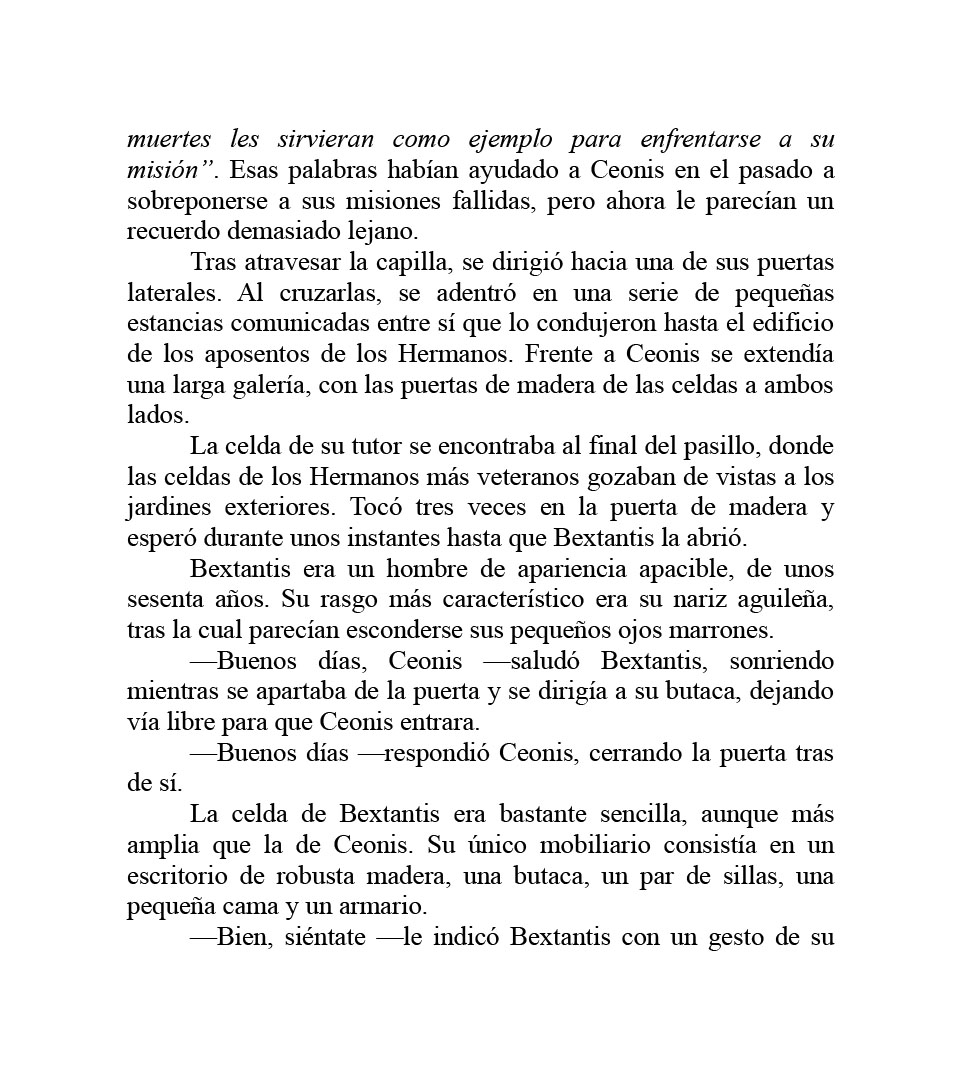 muertes les sirvieran como ejemplo para enfrentarse a su misión”. Esas palabras habían ayudado a Ceonis en el pasado a sobreponerse a sus misiones fallidas, pero ahora le parecían un recuerdo demasiado lejano.

Tras atravesar la capilla, se dirigió hacia una de sus puertas laterales. Al cruzarlas, se adentró en una serie de pequeñas estancias comunicadas entre sí que lo condujeron hasta el edificio de los aposentos de los Hermanos. Frente a Ceonis se extendía una larga galería, con las puertas de madera de las celdas a ambos lados.

La celda de su tutor se encontraba al final del pasillo, donde las celdas de los Hermanos más veteranos gozaban de vistas a los jardines exteriores. Tocó tres veces en la puerta de madera y esperó durante unos instantes hasta que Bextantis la abrió.

Bextantis era un hombre de apariencia apacible, de unos sesenta años. Su rasgo más característico era su nariz aguileña, tras la cual parecían esconderse sus pequeños ojos marrones.

—Buenos días, Ceonis —saludó Bextantis, sonriendo mientras se apartaba de la puerta y se dirigía a su butaca, dejando vía libre para que Ceonis entrara.

—Buenos días —respondió Ceonis, cerrando la puerta tras de sí.

La celda de Bextantis era bastante sencilla, aunque más amplia que la de Ceonis. Su único mobiliario consistía en un escritorio de robusta madera, una butaca, un par de sillas, una pequeña cama y un armario.

—Bien, siéntate —le indicó Bextantis con un gesto de su